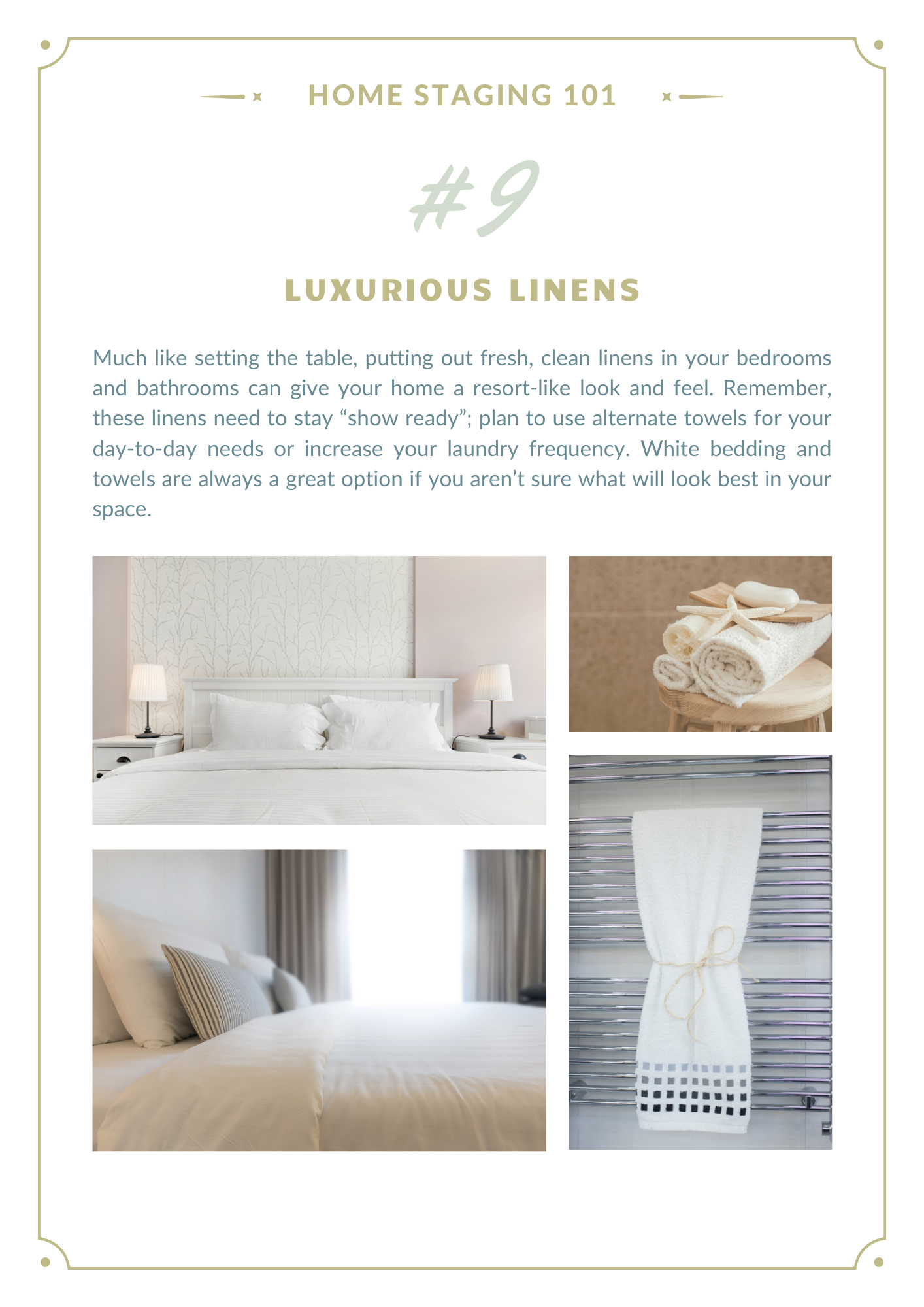 HOME STAGING 101

#9

LUXURIOUS LINENS

Much like setting the table, putting out fresh, clean linens in your bedrooms and bathrooms can give your home a resort-like look and feel. Remember, these linens need to stay “show ready”; plan to use alternate towels for your day-to-day needs or increase your laundry frequency. White bedding and towels are always a great option if you aren’t sure what will look best in your space.